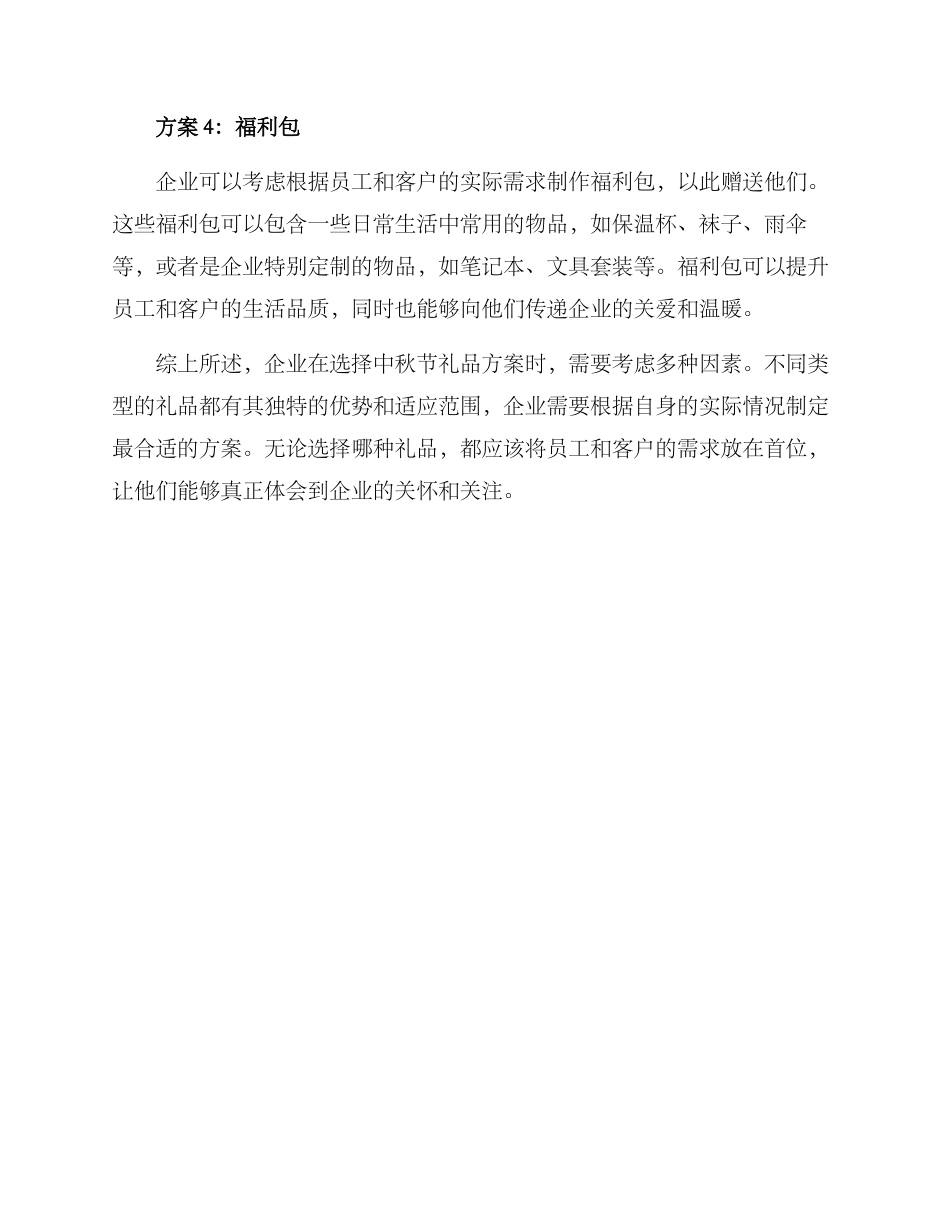 方案 4：福利包

企业可以考虑根据员工和客户的实际需求制作福利包，以此赠送他们。这些福利包可以包含一些日常生活中常用的物品，如保温杯、袜子、雨伞等，或者是企业特别定制的物品，如笔记本、文具套装等。福利包可以提升员工和客户的生活品质，同时也能够向他们传递企业的关爱和温暖。

综上所述，企业在选择中秋节礼品方案时，需要考虑多种因素。不同类型的礼品都有其独特的优势和适应范围，企业需要根据自身的实际情况制定最合适的方案。无论选择哪种礼品，都应该将员工和客户的需求放在首位，让他们能够真正体会到企业的关怀和关注。